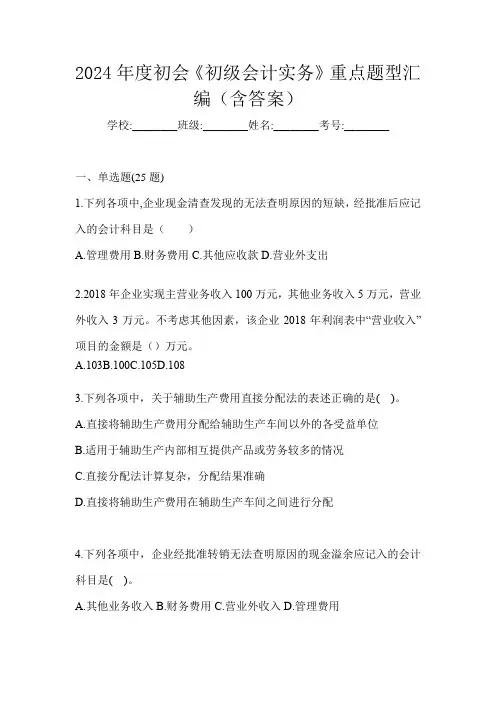 2024 年度初会《初级会计实务》重点题型汇编（含答案）

学校:________班级:________姓名:________考号:________

一、单选题(25 题)

1.下列各项中,企业现金清查发现的无法查明原因的短缺，经批准后应记入的会计科目是（　　）

A.管理费用 B.财务费用 C.其他应收款 D.营业外支出

2.2018 年企业实现主营业务收入 100 万元，其他业务收入 5 万元，营业外收入 3 万元。不考虑其他因素，该企业 2018 年利润表中“营业收入”项目的金额是（）万元。

A.103B.100C.105D.108

3.下列各项中，关于辅助生产费用直接分配法的表述正确的是(　)。

A.直接将辅助生产费用分配给辅助生产车间以外的各受益单位

B.适用于辅助生产内部相互提供产品或劳务较多的情况

C.直接分配法计算复杂，分配结果准确

D.直接将辅助生产费用在辅助生产车间之间进行分配

4.下列各项中，企业经批准转销无法查明原因的现金溢余应记入的会计科目是(　)。

A.其他业务收入 B.财务费用 C.营业外收入 D.管理费用